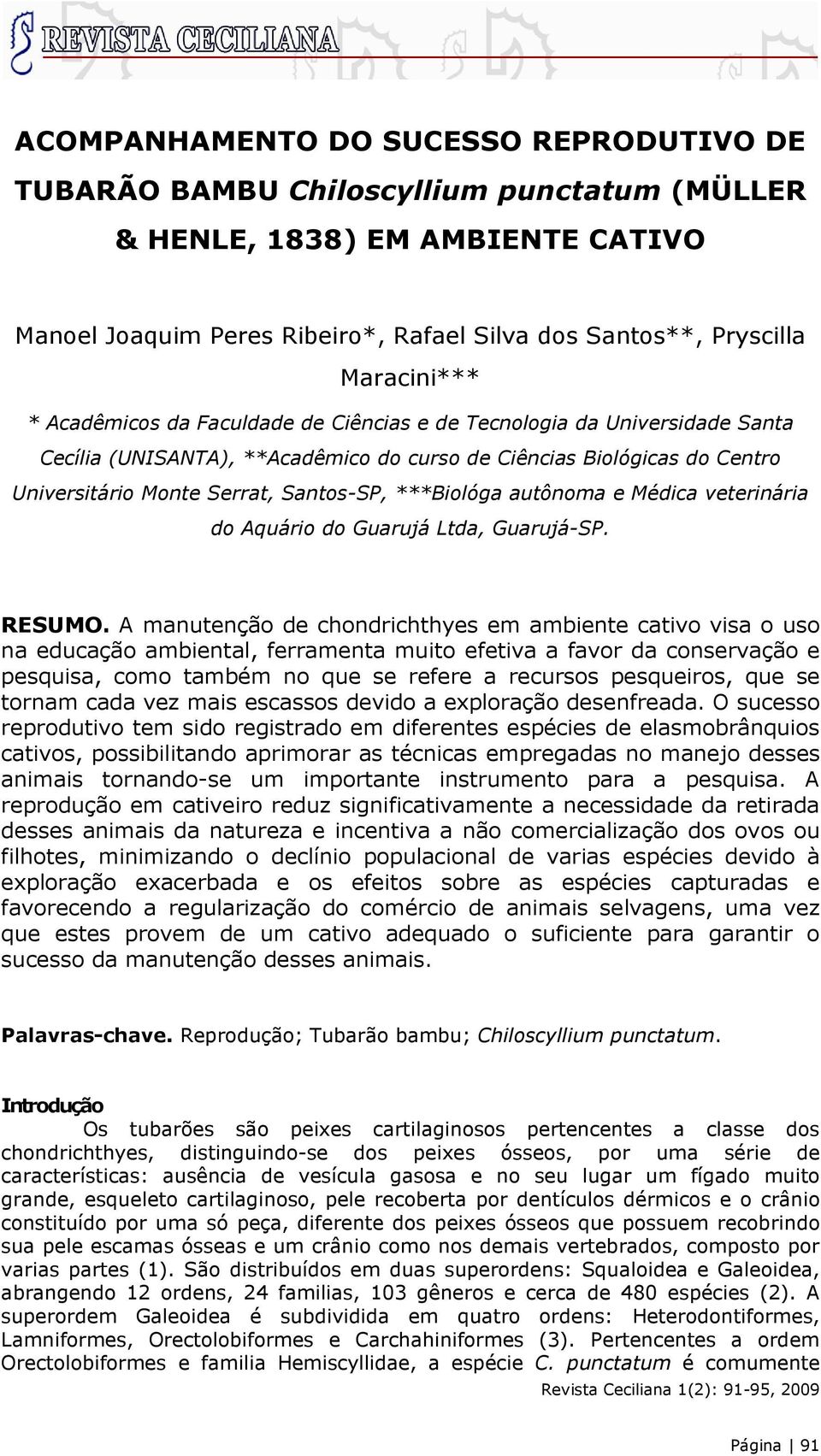 REVISTA CECILIANA

ACOMPANHAMENTO DO SUCESSO REPRODUTIVO DE TUBARÃO BAMBU Chiloscyllium punctatum (MÜLLER & HENLE, 1838) EM AMBIENTE CATIVO

Manoel Joaquim Peres Ribeiro*, Rafael Silva dos Santos**, Pryscilla Maracini***

* Acadêmicos da Faculdade de Ciências e de Tecnologia da Universidade Santa Cecília (UNISANTA), **Acadêmico do curso de Ciências Biológicas do Centro Universitário Monte Serrat, Santos-SP, ***Biológa autônoma e Médica veterinária do Aquário do Guarujá Ltda, Guarujá-SP.

RESUMO. A manutenção de chondrichthyes em ambiente cativo visa o uso na educação ambiental, ferramenta muito efetiva a favor da conservação e pesquisa, como também no que se refere a recursos pesqueiros, que se tornam cada vez mais escassos devido a exploração desenfreada. O sucesso reprodutivo tem sido registrado em diferentes espécies de elasmobrânquios cativos, possibilitando aprimorar as técnicas empregadas no manejo desses animais tornando-se um importante instrumento para a pesquisa. A reprodução em cativeiro reduz significativamente a necessidade da retirada desses animais da natureza e incentiva a não comercialização dos ovos ou filhotes, minimizando o declínio populacional de varias espécies devido à exploração exacerbada e os efeitos sobre as espécies capturadas e favorecendo a regularização do comércio de animais selvagens, uma vez que estes provem de um cativo adequado o suficiente para garantir o sucesso da manutenção desses animais.

Palavras-chave. Reprodução; Tubarão bambu; Chiloscyllium punctatum.

Introdução
Os tubarões são peixes cartilaginosos pertencentes a classe dos chondrichthyes, distinguindo-se dos peixes ósseos, por uma série de características: ausência de vesícula gasosa e no seu lugar um fígado muito grande, esqueleto cartilaginoso, pele recoberta por dentículos dérmicos e o crânio constituído por uma só peça, diferente dos peixes ósseos que possuem recobrindo sua pele escamas ósseas e um crânio como nos demais vertebrados, composto por varias partes (1). São distribuídos em duas superordens: Squaloidea e Galeoidea, abrangendo 12 ordens, 24 familias, 103 gêneros e cerca de 480 espécies (2). A superordem Galeoidea é subdividida em quatro ordens: Heterodontiformes, Lamniformes, Orectolobiformes e Carchahiniformes (3). Pertencentes a ordem Orectolobiformes e familia Hemiscyllidae, a espécie C. punctatum é comumente

Revista Ceciliana 1(2): 91-95, 2009

Página | 91